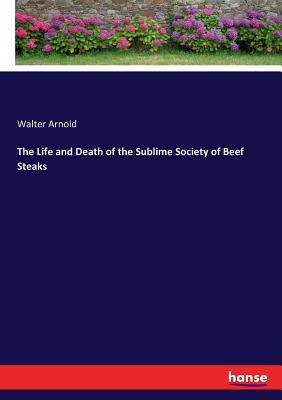 Walter Arnold

The Life and Death of the Sublime Society of Beef Steaks

hanse